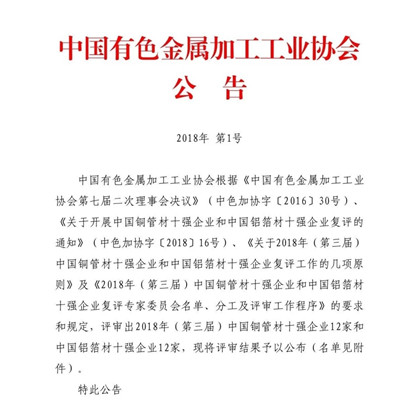 中国有色金属加工工业协会

公　告

2018年　第1号

中国有色金属加工工业协会根据《中国有色金属加工工业协会第七届二次理事会决议》（中色加协字〔2016〕30号）、《关于开展中国铜管材十强企业和中国铝箔材十强企业复评的通知》（中色加协字〔2018〕16号）、《关于2018年（第三届）中国铜管材十强企业和中国铝箔材十强企业复评工作的几项原则》及《2018年（第三届）中国铜管材十强企业和中国铝箔材十强企业复评专家委员会名单、分工及评审工作程序》的要求和规定，评审出2018年（第三届）中国铜管材十强企业12家和中国铝箔材十强企业12家，现将评审结果予以公布（名单见附件）。

特此公告